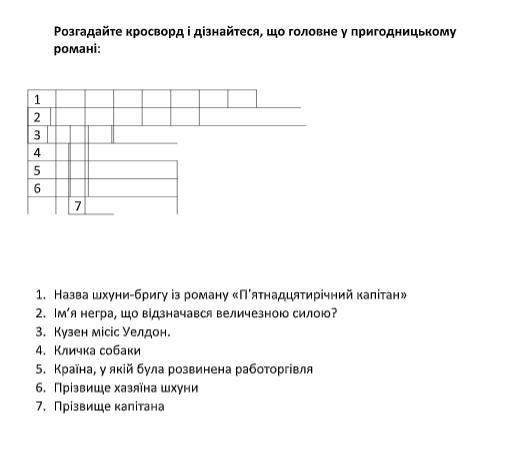 Розгадайте кросворд і дізнайтеся, що головне у пригодницькому романі:

1
2
3
4
5
6
7

1. Назва шхуни-бригу із роману «П'ятнадцятирічний капітан»
2. Ім'я негра, що відзначався величезною силою?
3. Кузен місіс Уелдон.
4. Кличка собаки
5. Країна, у якій була розвинена работоргівля
6. Прізвище хазяїна шхуни
7. Прізвище капітана